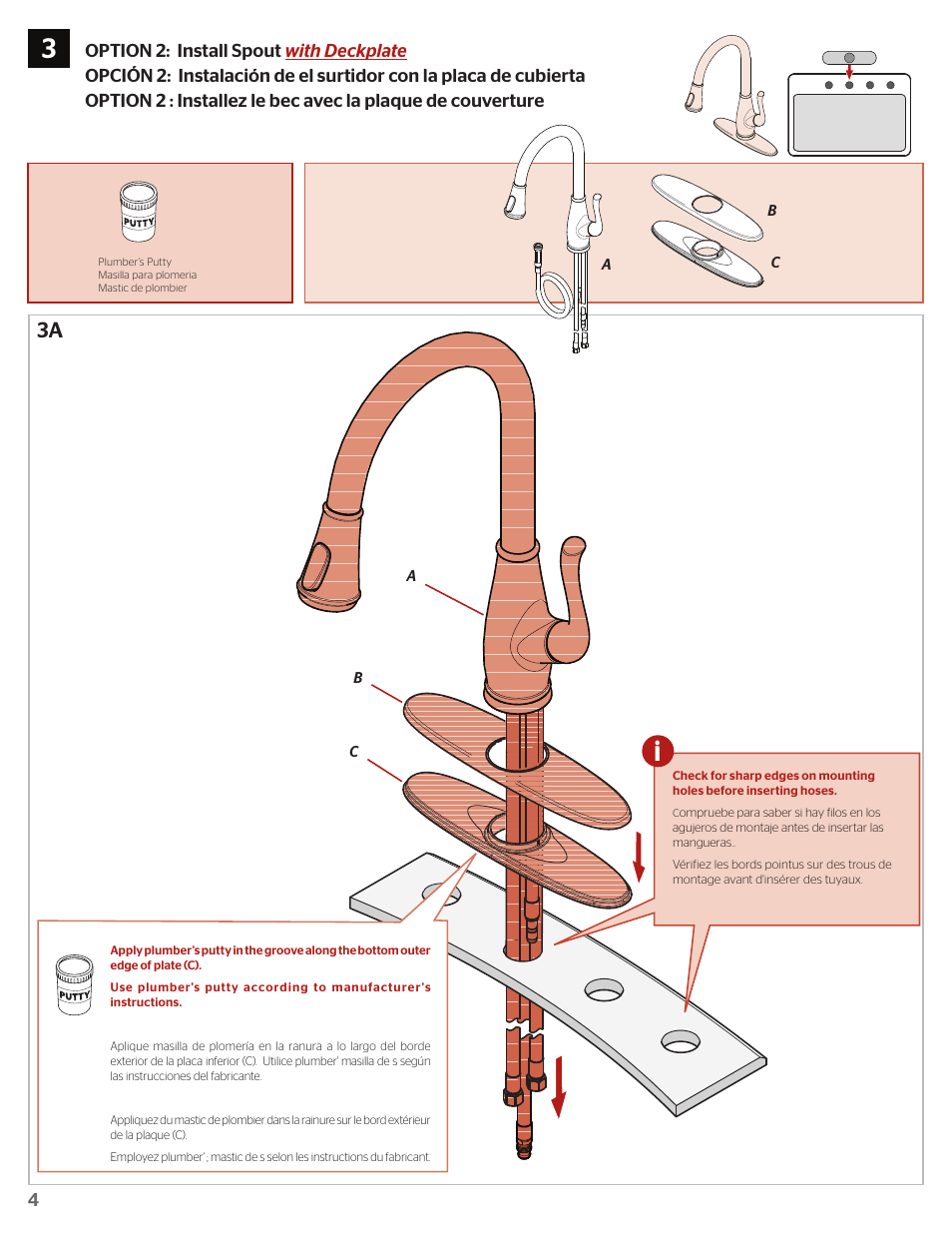 3

OPTION 2: Install Spout with Deckplate
OPCIÓN 2: Instalación de el surtidor con la placa de cubierta
OPTION 2 : Installez le bec avec la plaque de couverture

PUTTY

Plumber's Putty
Masilla para plomeria
Mastic de plombier

A

B

C

3A

A

B

C

i

Check for sharp edges on mounting holes before inserting hoses.

Compruebe para saber si hay filos en los agujeros de montaje antes de insertar las mangueras..

Vérifiez les bords pointus sur des trous de montage avant d'insérer des tuyaux.

PUTTY

Apply plumber's putty in the groove along the bottom outer edge of plate (C).

Use plumber's putty according to manufacturer's instructions.

Aplique masilla de plomería en la ranura a lo largo del borde exterior de la placa inferior (C). Utilice plumber' masilla de s según las instrucciones del fabricante.

Appliquez du mastic de plombier dans la rainure sur le bord extérieur de la plaque (C).

Employez plumber' ; mastic de s selon les instructions du fabricant.

4